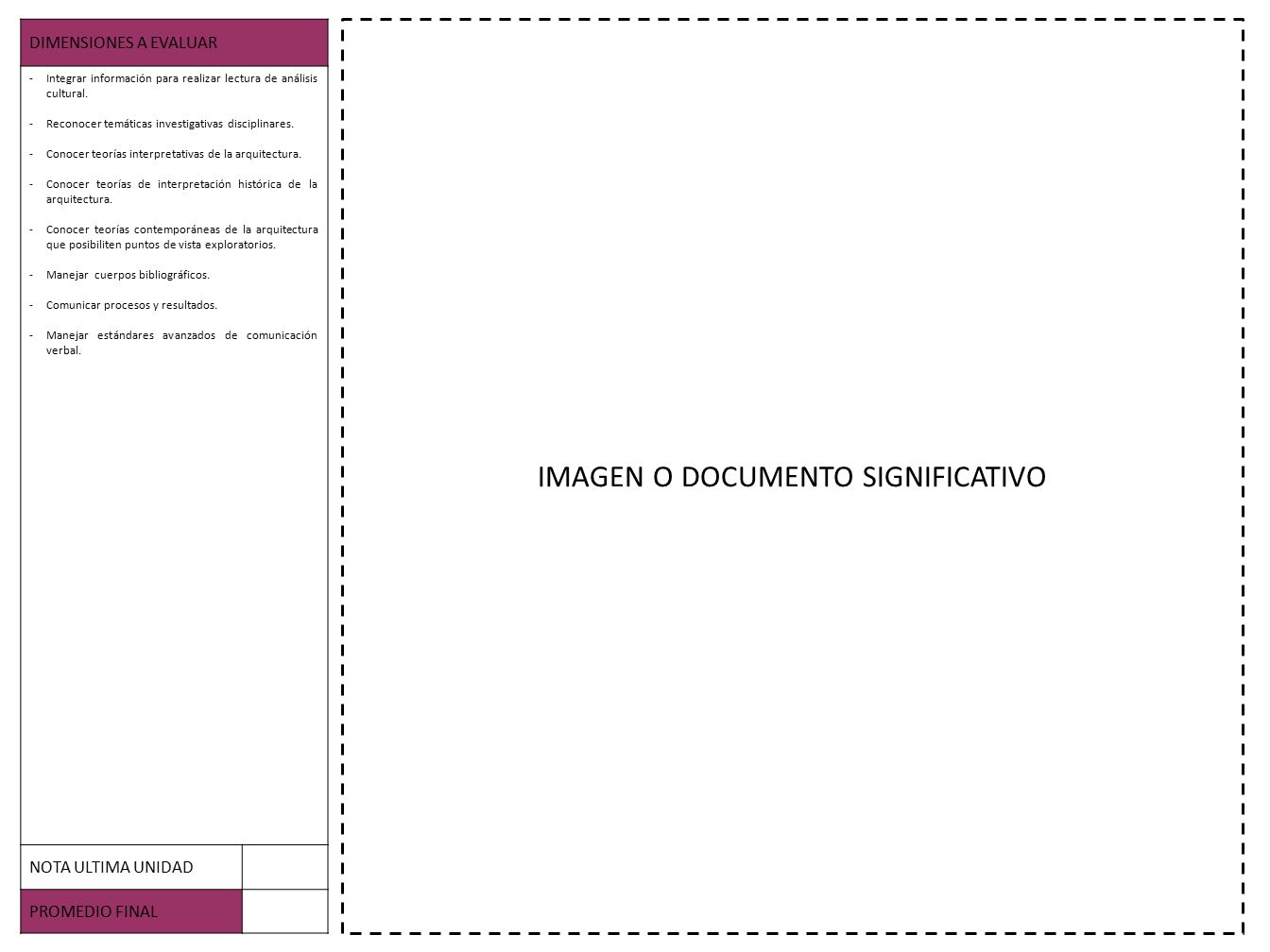 DIMENSIONES A EVALUAR

- Integrar información para realizar lectura de análisis cultural.

- Reconocer temáticas investigativas disciplinares.

- Conocer teorías interpretativas de la arquitectura.

- Conocer teorías de interpretación histórica de la arquitectura.

- Conocer teorías contemporáneas de la arquitectura que posibiliten puntos de vista exploratorios.

- Manejar cuerpos bibliográficos.

- Comunicar procesos y resultados.

- Manejar estándares avanzados de comunicación verbal.

NOTA ULTIMA UNIDAD

PROMEDIO FINAL

IMAGEN O DOCUMENTO SIGNIFICATIVO